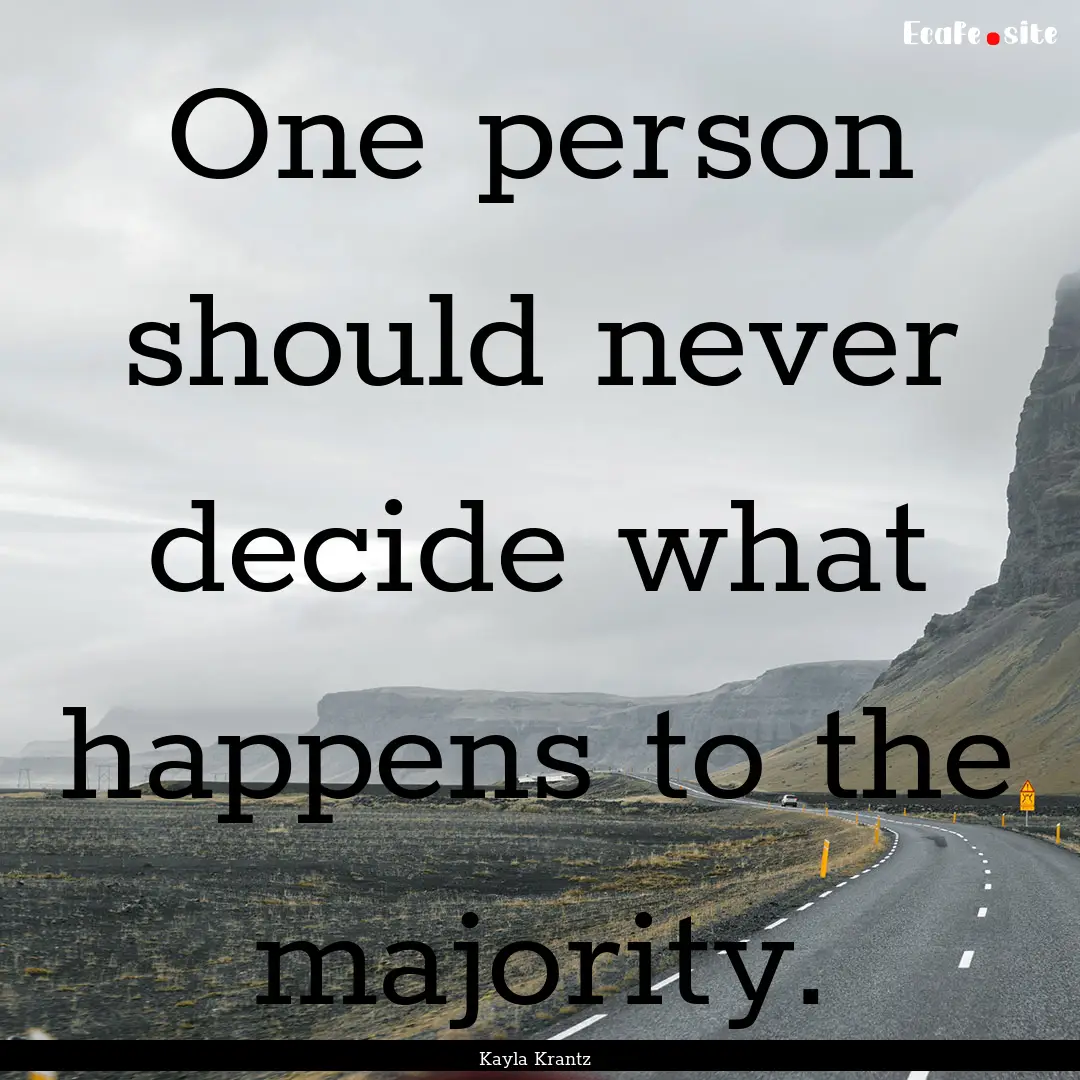 EcaFe.site

One person should never decide what happens to the majority.

Kayla Krantz